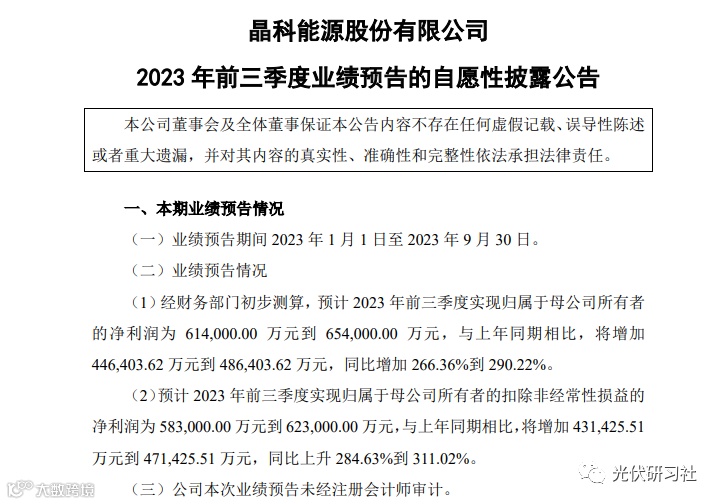 晶科能源股份有限公司

2023年前三季度业绩预告的自愿性披露公告

本公司董事会及全体董事保证本公告内容不存在任何虚假记载、误导性陈述或者重大遗漏，并对其内容的真实性、准确性和完整性依法承担法律责任。

一、本期业绩预告情况

（一）业绩预告期间2023年1月1日至2023年9月30日。

（二）业绩预告情况

（1）经财务部门初步测算，预计2023年前三季度实现归属于母公司所有者的净利润为614,000.00万元到654,000.00万元，与上年同期相比，将增加446,403.62万元到486,403.62万元，同比增加266.36%到290.22%。

（2）预计2023年前三季度实现归属于母公司所有者的扣除非经常性损益的净利润为583,000.00万元到623,000.00万元，与上年同期相比，将增加431,425.51万元到471,425.51万元，同比上升284.63%到311.02%。

（三）公司本次业绩预告未经注册会计师审计。

光伏研习社

大数跨境